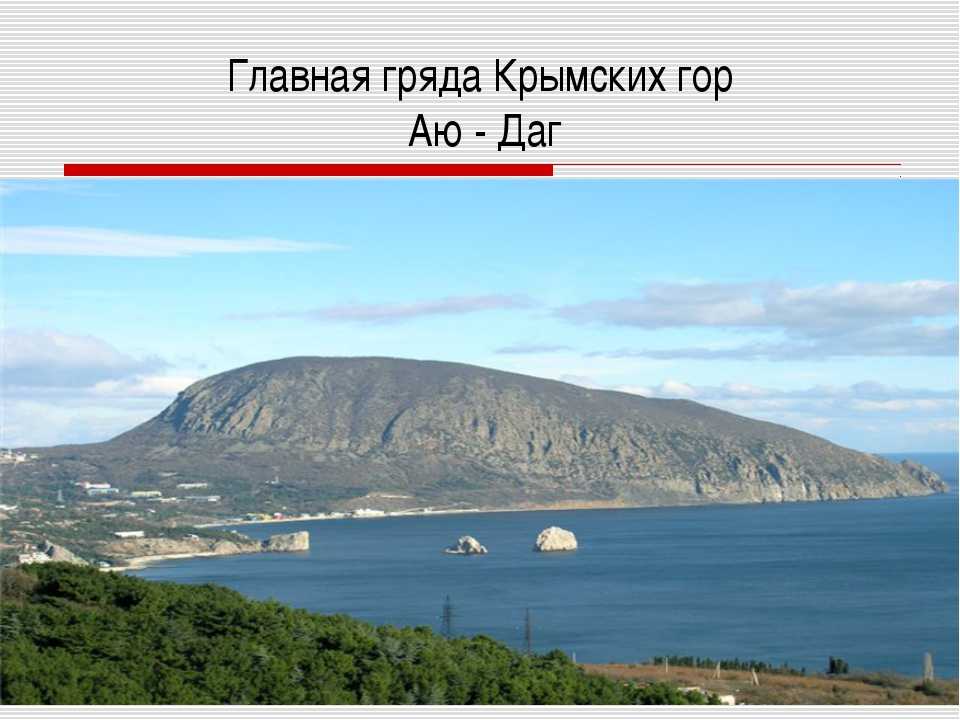 Главная гряда Крымских гор
Аю - Даг